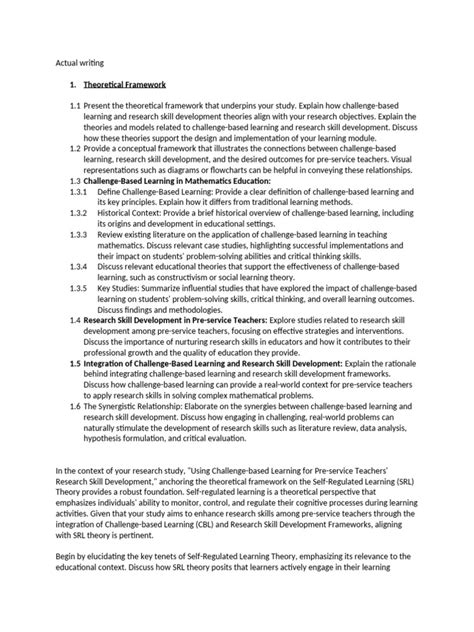 Actual writing

1. Theoretical Framework

1.1 Present the theoretical framework that underpins your study. Explain how challenge-based learning and research skill development theories align with your research objectives. Explain the theories and models related to challenge-based learning and research skill development. Discuss how these theories support the design and implementation of your learning module.

1.2 Provide a conceptual framework that illustrates the connections between challenge-based learning, research skill development, and the desired outcomes for pre-service teachers. Visual representations such as diagrams or flowcharts can be helpful in conveying these relationships.

1.3 Challenge-Based Learning in Mathematics Education:

1.3.1 Define Challenge-Based Learning: Provide a clear definition of challenge-based learning and its key principles. Explain how it differs from traditional learning methods.

1.3.2 Historical Context: Provide a brief historical overview of challenge-based learning, including its origins and development in educational settings.

1.3.3 Review existing literature on the application of challenge-based learning in teaching mathematics. Discuss relevant case studies, highlighting successful implementations and their impact on students' problem-solving abilities and critical thinking skills.

1.3.4 Discuss relevant educational theories that support the effectiveness of challenge-based learning, such as constructivism or social learning theory.

1.3.5 Key Studies: Summarize influential studies that have explored the impact of challenge-based learning on students' problem-solving skills, critical thinking, and overall learning outcomes. Discuss findings and methodologies.

1.4 Research Skill Development in Pre-service Teachers: Explore studies related to research skill development among pre-service teachers, focusing on effective strategies and interventions. Discuss the importance of nurturing research skills in educators and how it contributes to their professional growth and the quality of education they provide.

1.5 Integration of Challenge-Based Learning and Research Skill Development: Explain the rationale behind integrating challenge-based learning and research skill development frameworks. Discuss how challenge-based learning can provide a real-world context for pre-service teachers to apply research skills in solving complex mathematical problems.

1.6 The Synergistic Relationship: Elaborate on the synergies between challenge-based learning and research skill development. Discuss how engaging in challenging, real-world problems can naturally stimulate the development of research skills such as literature review, data analysis, hypothesis formulation, and critical evaluation.

In the context of your research study, "Using Challenge-based Learning for Pre-service Teachers' Research Skill Development," anchoring the theoretical framework on the Self-Regulated Learning (SRL) Theory provides a robust foundation. Self-regulated learning is a theoretical perspective that emphasizes individuals' ability to monitor, control, and regulate their cognitive processes during learning activities. Given that your study aims to enhance research skills among pre-service teachers through the integration of Challenge-based Learning (CBL) and Research Skill Development Frameworks, aligning with SRL theory is pertinent.

Begin by elucidating the key tenets of Self-Regulated Learning Theory, emphasizing its relevance to the educational context. Discuss how SRL theory posits that learners actively engage in their learning